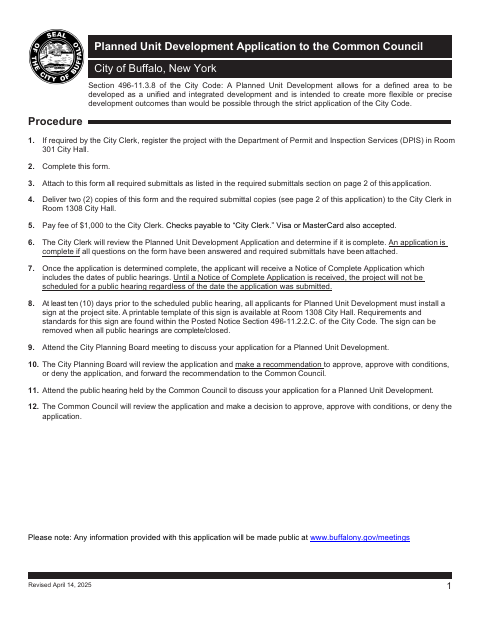 SEAL OF THE CITY OF BUFFALO

Planned Unit Development Application to the Common Council

City of Buffalo, New York

Section 496-11.3.8 of the City Code: A Planned Unit Development allows for a defined area to be developed as a unified and integrated development and is intended to create more flexible or precise development outcomes than would be possible through the strict application of the City Code.

Procedure

1. If required by the City Clerk, register the project with the Department of Permit and Inspection Services (DPIS) in Room 301 City Hall.

2. Complete this form.

3. Attach to this form all required submittals as listed in the required submittals section on page 2 of this application.

4. Deliver two (2) copies of this form and the required submittal copies (see page 2 of this application) to the City Clerk in Room 1308 City Hall.

5. Pay fee of $1,000 to the City Clerk. Checks payable to "City Clerk." Visa or MasterCard also accepted.

6. The City Clerk will review the Planned Unit Development Application and determine if it is complete. An application is complete if all questions on the form have been answered and required submittals have been attached.

7. Once the application is determined complete, the applicant will receive a Notice of Complete Application which includes the dates of public hearings. Until a Notice of Complete Application is received, the project will not be scheduled for a public hearing regardless of the date the application was submitted.

8. At least ten (10) days prior to the scheduled public hearing, all applicants for Planned Unit Development must install a sign at the project site. A printable template of this sign is available at Room 1308 City Hall. Requirements and standards for this sign are found within the Posted Notice Section 496-11.2.2.C. of the City Code. The sign can be removed when all public hearings are complete/closed.

9. Attend the City Planning Board meeting to discuss your application for a Planned Unit Development.

10. The City Planning Board will review the application and make a recommendation to approve, approve with conditions, or deny the application, and forward the recommendation to the Common Council.

11. Attend the public hearing held by the Common Council to discuss your application for a Planned Unit Development.

12. The Common Council will review the application and make a decision to approve, approve with conditions, or deny the application.

Please note: Any information provided with this application will be made public at www.buffalony.gov/meetings

Revised April 14, 2025

1